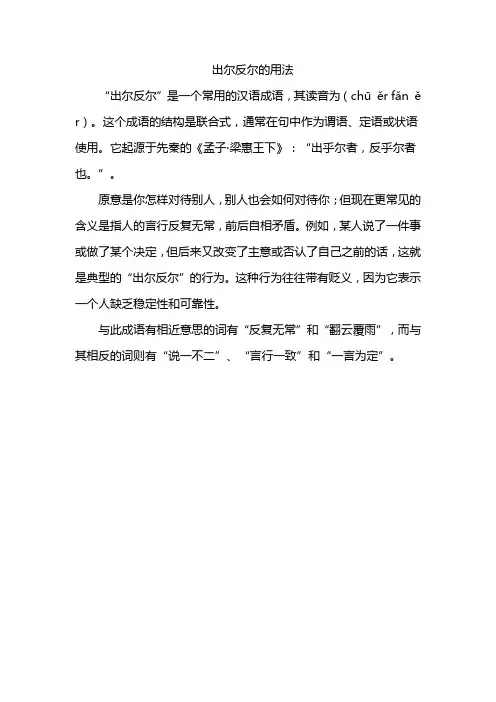 出尔反尔的用法

“出尔反尔”是一个常用的汉语成语，其读音为（chū ěr fǎn ěr）。这个成语的结构是联合式，通常在句中作为谓语、定语或状语使用。它起源于先秦的《孟子·梁惠王下》：“出乎尔者，反乎尔者也。”。

原意是你怎样对待别人，别人也会如何对待你；但现在更常见的含义是指人的言行反复无常，前后自相矛盾。例如，某人说了一件事或做了某个决定，但后来又改变了主意或否认了自己之前的话，这就是典型的“出尔反尔”的行为。这种行为往往带有贬义，因为它表示一个人缺乏稳定性和可靠性。

与此成语有相近意思的词有“反复无常”和“翻云覆雨”，而与其相反的词则有“说一不二”、“言行一致”和“一言为定”。